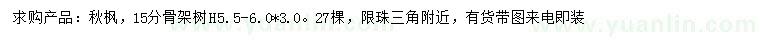 求购产品：秋枫，15分骨架树H5.5-6.0*3.0。27棵，限珠三角附近，有货带图来电即装

www.yuanlin.com